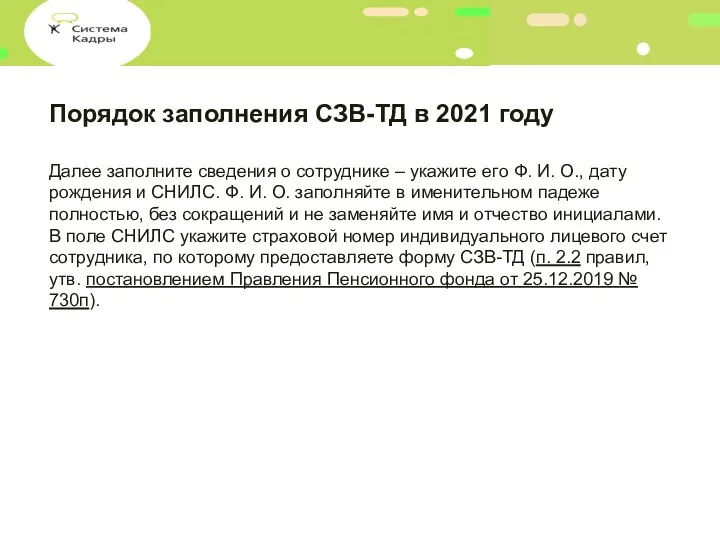 Система Кадры

Порядок заполнения СЗВ-ТД в 2021 году

Далее заполните сведения о сотруднике – укажите его Ф. И. О., дату рождения и СНИЛС. Ф. И. О. заполняйте в именительном падеже полностью, без сокращений и не заменяйте имя и отчество инициалами. В поле СНИЛС укажите страховой номер индивидуального лицевого счет сотрудника, по которому предоставляете форму СЗВ-ТД (п. 2.2 правил, утв. постановлением Правления Пенсионного фонда от 25.12.2019 № 730п).